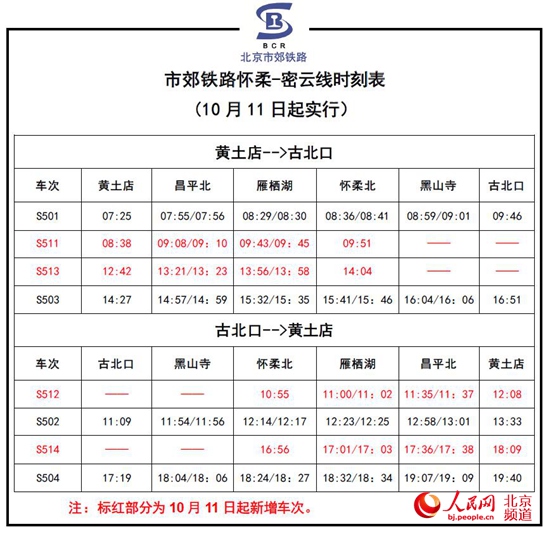 BCR
北京市郊铁路

市郊铁路怀柔-密云线时刻表
（10 月 11 日起实行）

黄土店-->古北口

| 车次 | 黄土店 | 昌平北 | 雁栖湖 | 怀柔北 | 黑山寺 | 古北口 |
|---|---|---|---|---|---|---|
| S501 | 07:25 | 07:55/07:56 | 08:29/08:30 | 08:36/08:41 | 08:59/09:01 | 09:46 |
| S511 | 08:38 | 09:08/09：10 | 09:43/09：45 | 09:51 | —— | —— |
| S513 | 12:42 | 13:21/13：23 | 13:56/13：58 | 14:04 | —— | —— |
| S503 | 14:27 | 14:57/14：59 | 15:32/15：35 | 15:41/15：46 | 16:04/16：06 | 16:51 |

古北口-->黄土店

| 车次 | 古北口 | 黑山寺 | 怀柔北 | 雁栖湖 | 昌平北 | 黄土店 |
|---|---|---|---|---|---|---|
| S512 | —— | —— | 10:55 | 11:00/11：02 | 11:35/11：37 | 12:08 |
| S502 | 11:09 | 11:54/11:56 | 12:14/12:17 | 12:23/12:25 | 12:58/13:01 | 13:33 |
| S514 | —— | —— | 16:56 | 17:01/17：03 | 17:36/17：38 | 18:09 |
| S504 | 17:19 | 18:04/18：06 | 18:24/18：27 | 18:32/18：34 | 19:07/19：09 | 19:40 |

注：标红部分为 10 月 11 日起新增车次。

人民网 北京频道
bj.people.cn